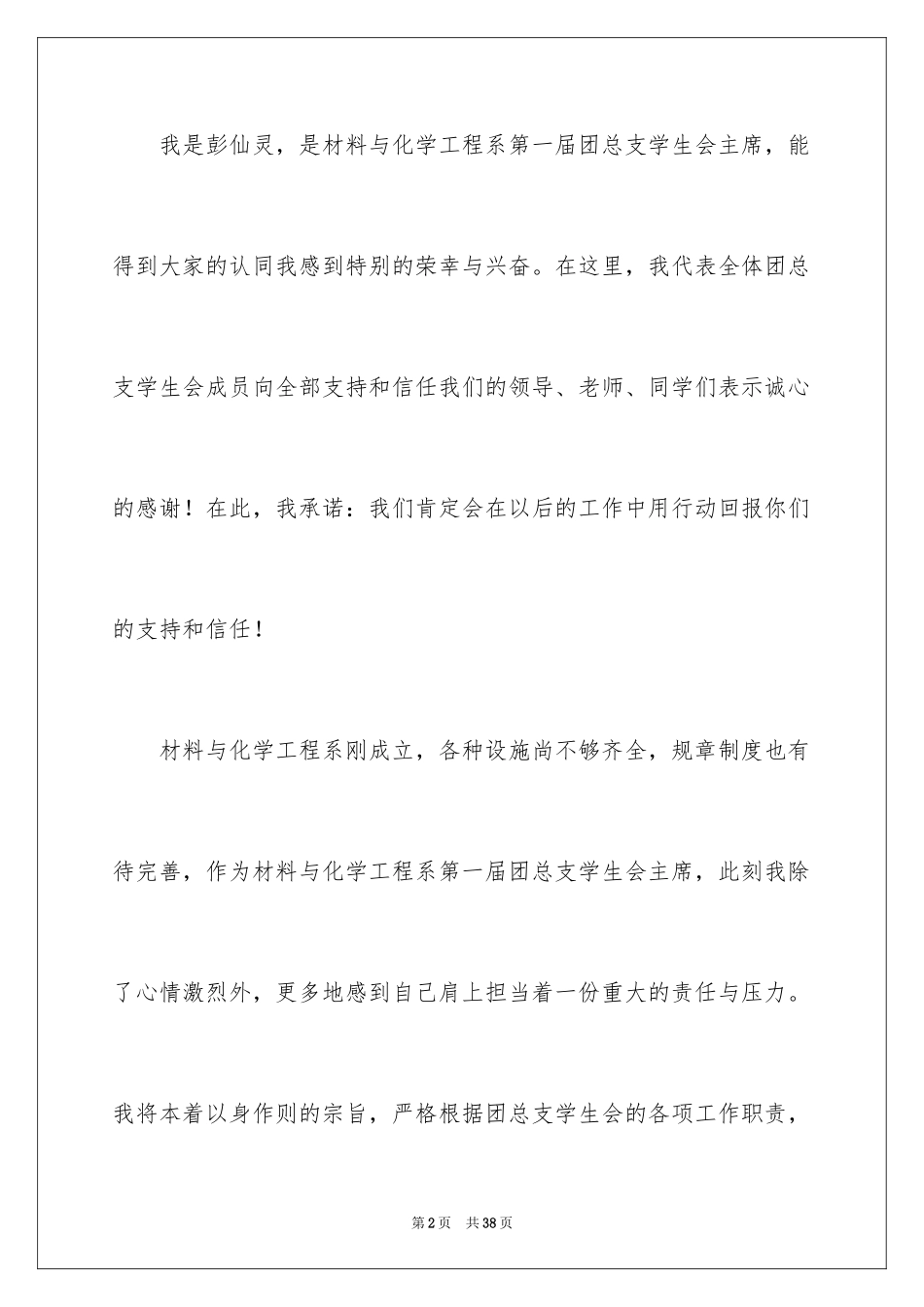 我是彭仙灵，是材料与化学工程系第一届团总支学生会主席，能得到大家的认同我感到特别的荣幸与兴奋。在这里，我代表全体团总支学生会成员向全部支持和信任我们的领导、老师、同学们表示诚心的感谢！在此，我承诺：我们肯定会在以后的工作中用行动回报你们的支持和信任！

材料与化学工程系刚成立，各种设施尚不够齐全，规章制度也有待完善，作为材料与化学工程系第一届团总支学生会主席，此刻我除了心情激烈外，更多地感到自己肩上担当着一份重大的责任与压力。我将本着以身作则的宗旨，严格根据团总支学生会的各项工作职责，

第2页 共38页